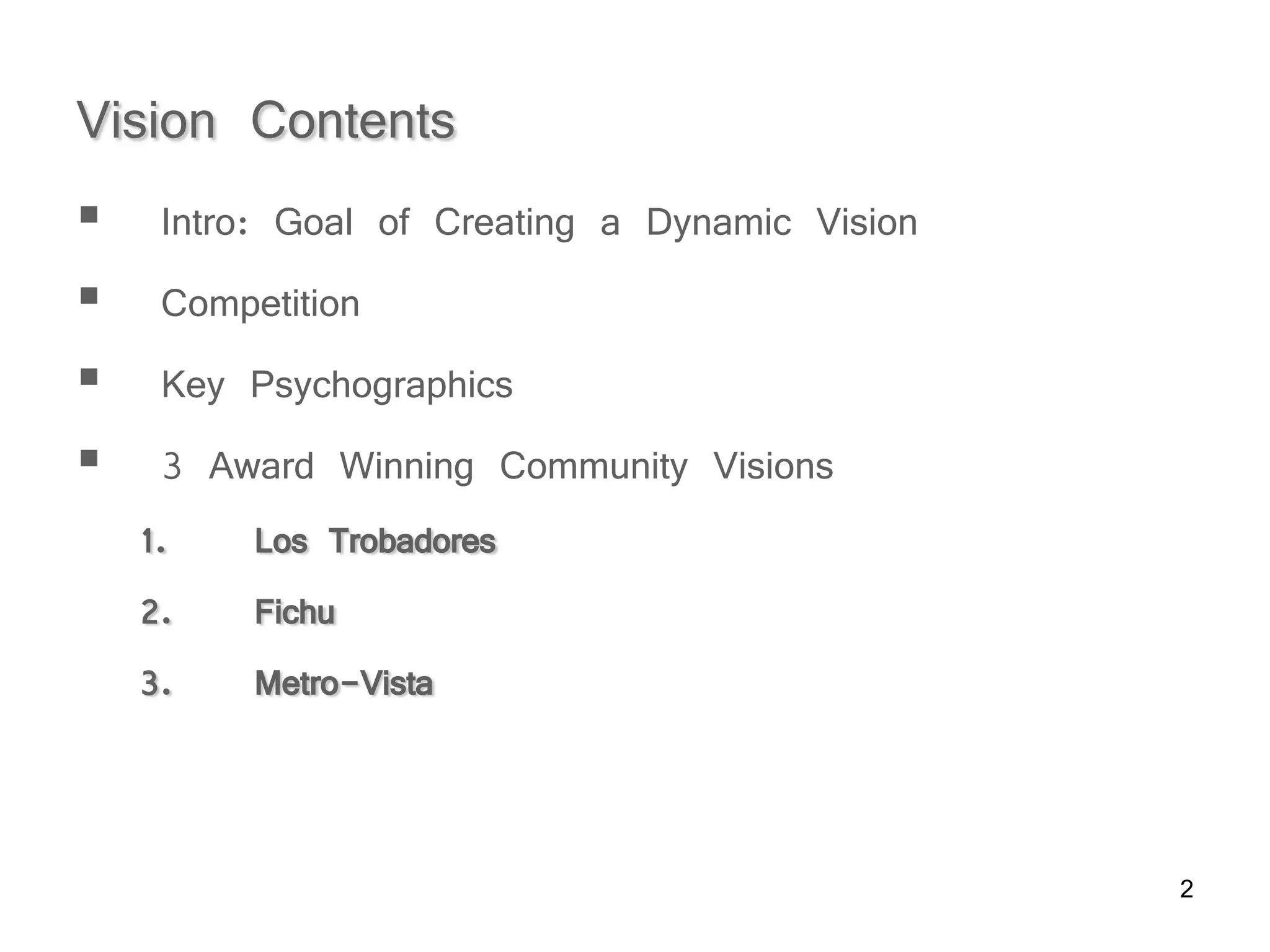 Vision Contents

• Intro: Goal of Creating a Dynamic Vision

• Competition

• Key Psychographics

• 3 Award Winning Community Visions

1. Los Trobadores

2. Fichu

3. Metro-Vista

2